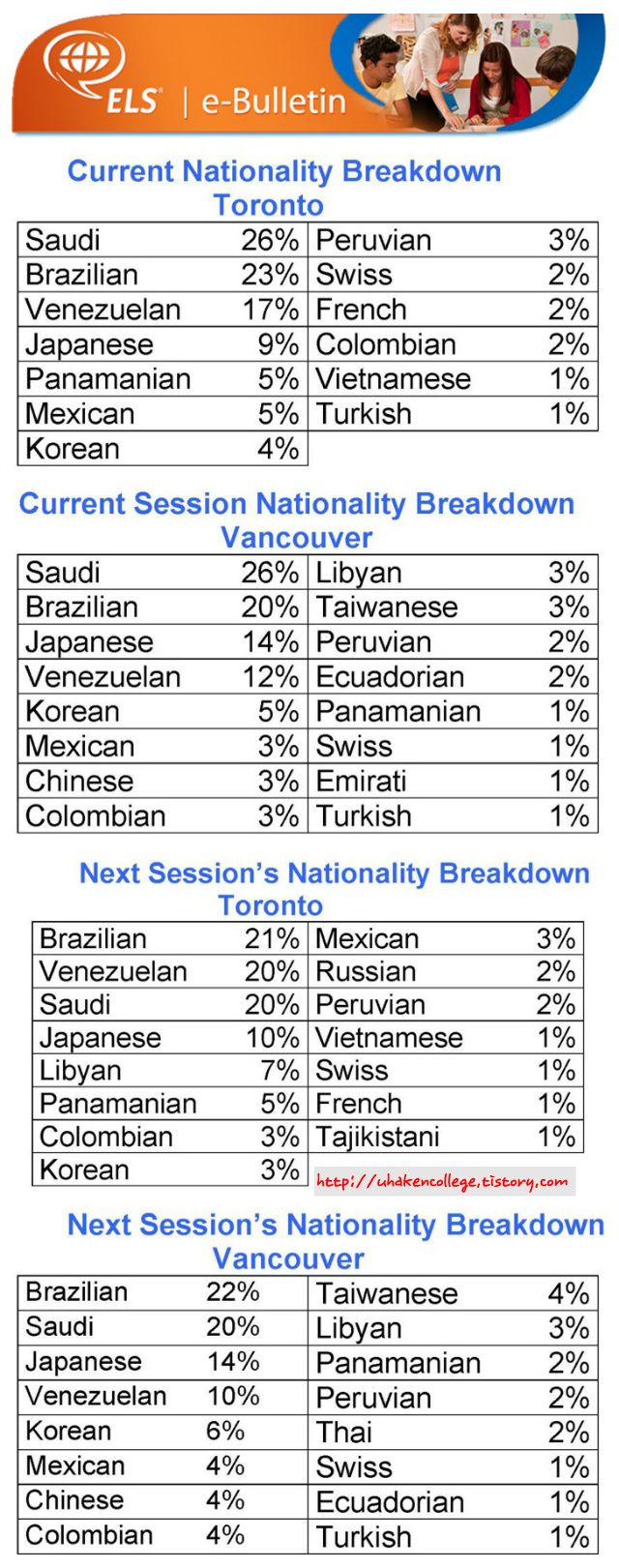 ELS | e-Bulletin

Current Nationality Breakdown
Toronto

| Saudi | 26% | Peruvian | 3% |
|---|---|---|---|
| Brazilian | 23% | Swiss | 2% |
| Venezuelan | 17% | French | 2% |
| Japanese | 9% | Colombian | 2% |
| Panamanian | 5% | Vietnamese | 1% |
| Mexican | 5% | Turkish | 1% |
| Korean | 4% | | |

Current Session Nationality Breakdown
Vancouver

| Saudi | 26% | Libyan | 3% |
|---|---|---|---|
| Brazilian | 20% | Taiwanese | 3% |
| Japanese | 14% | Peruvian | 2% |
| Venezuelan | 12% | Ecuadorian | 2% |
| Korean | 5% | Panamanian | 1% |
| Mexican | 3% | Swiss | 1% |
| Chinese | 3% | Emirati | 1% |
| Colombian | 3% | Turkish | 1% |

Next Session's Nationality Breakdown
Toronto

| Brazilian | 21% | Mexican | 3% |
|---|---|---|---|
| Venezuelan | 20% | Russian | 2% |
| Saudi | 20% | Peruvian | 2% |
| Japanese | 10% | Vietnamese | 1% |
| Libyan | 7% | Swiss | 1% |
| Panamanian | 5% | French | 1% |
| Colombian | 3% | Tajikistani | 1% |
| Korean | 3% | | |

http://uhakencollege.tistory.com

Next Session's Nationality Breakdown
Vancouver

| Brazilian | 22% | Taiwanese | 4% |
|---|---|---|---|
| Saudi | 20% | Libyan | 3% |
| Japanese | 14% | Panamanian | 2% |
| Venezuelan | 10% | Peruvian | 2% |
| Korean | 6% | Thai | 2% |
| Mexican | 4% | Swiss | 1% |
| Chinese | 4% | Ecuadorian | 1% |
| Colombian | 4% | Turkish | 1% |